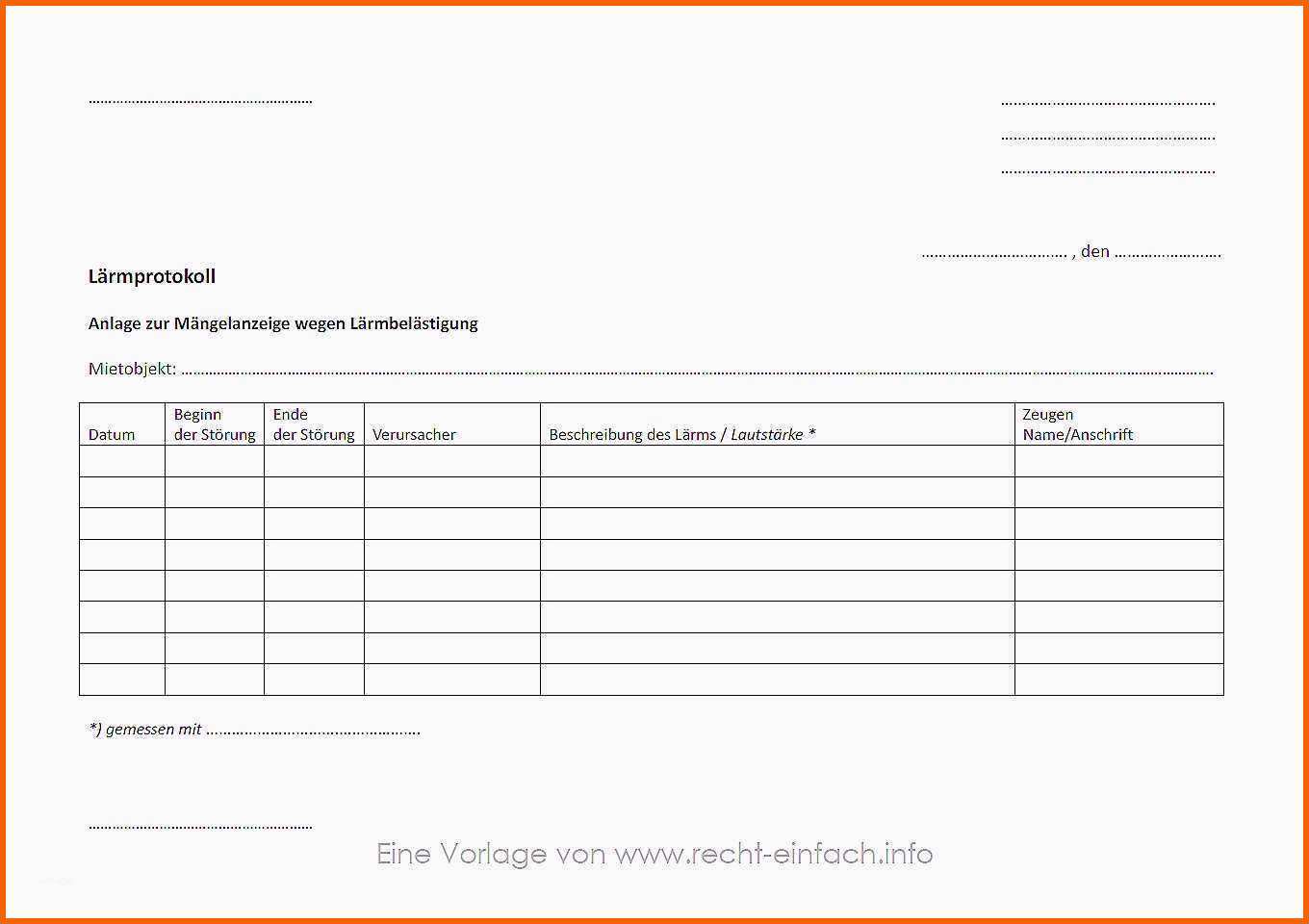 ____

____

____

____

____ , den ____

Lärmprotokoll

Anlage zur Mängelanzeige wegen Lärmbelästigung

Mietobjekt: ____

| Datum | Beginn der Störung | Ende der Störung | Verursacher | Beschreibung des Lärms / Lautstärke * | Zeugen Name/Anschrift |
|---|---|---|---|---|---|
| | | | | | |
| | | | | | |
| | | | | | |
| | | | | | |
| | | | | | |
| | | | | | |
| | | | | | |
| | | | | | |

*) gemessen mit ____

____

Eine Vorlage von www.recht-einfach.info